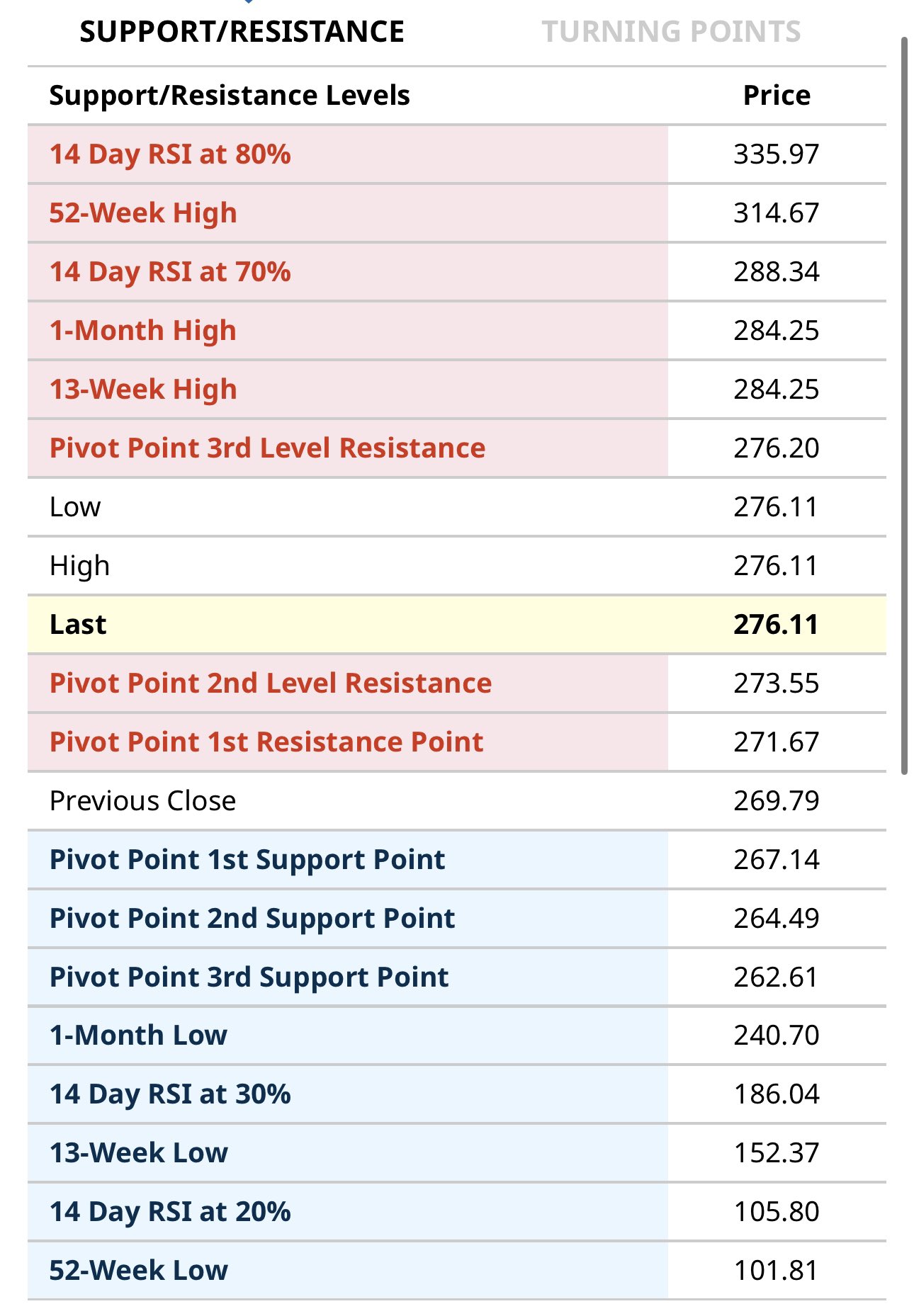 SUPPORT/RESISTANCE TURNING POINTS

| Support/Resistance Levels | Price |
|---|---|
| 14 Day RSI at 80% | 335.97 |
| 52-Week High | 314.67 |
| 14 Day RSI at 70% | 288.34 |
| 1-Month High | 284.25 |
| 13-Week High | 284.25 |
| Pivot Point 3rd Level Resistance | 276.20 |
| Low | 276.11 |
| High | 276.11 |
| Last | 276.11 |
| Pivot Point 2nd Level Resistance | 273.55 |
| Pivot Point 1st Resistance Point | 271.67 |
| Previous Close | 269.79 |
| Pivot Point 1st Support Point | 267.14 |
| Pivot Point 2nd Support Point | 264.49 |
| Pivot Point 3rd Support Point | 262.61 |
| 1-Month Low | 240.70 |
| 14 Day RSI at 30% | 186.04 |
| 13-Week Low | 152.37 |
| 14 Day RSI at 20% | 105.80 |
| 52-Week Low | 101.81 |